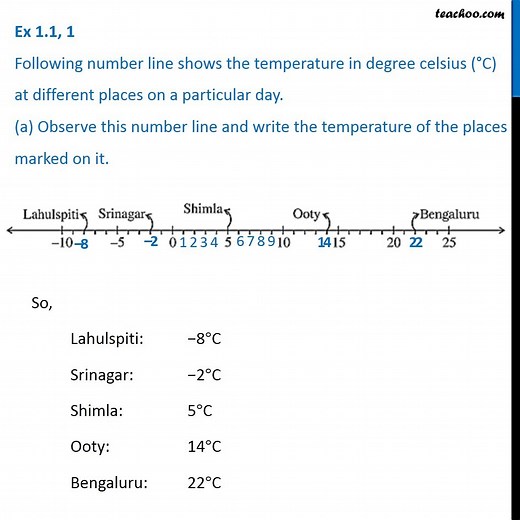 teachoo.com

Ex 1.1, 1

Following number line shows the temperature in degree celsius (°C) at different places on a particular day.

(a) Observe this number line and write the temperature of the places marked on it.

Lahulspiti Srinagar Shimla Ooty Bengaluru

−10 −8 −5 −2 0 1 2 3 4 5 6 7 8 9 10 14 15 20 22 25

So,

Lahulspiti: −8°C

Srinagar: −2°C

Shimla: 5°C

Ooty: 14°C

Bengaluru: 22°C